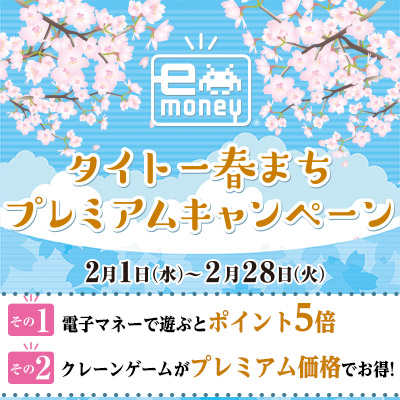 e money

タイトー春まち
プレミアムキャンペーン

2月1日(水)~2月28日(火)

その1 電子マネーで遊ぶとポイント5倍

その2 クレーンゲームがプレミアム価格でお得!